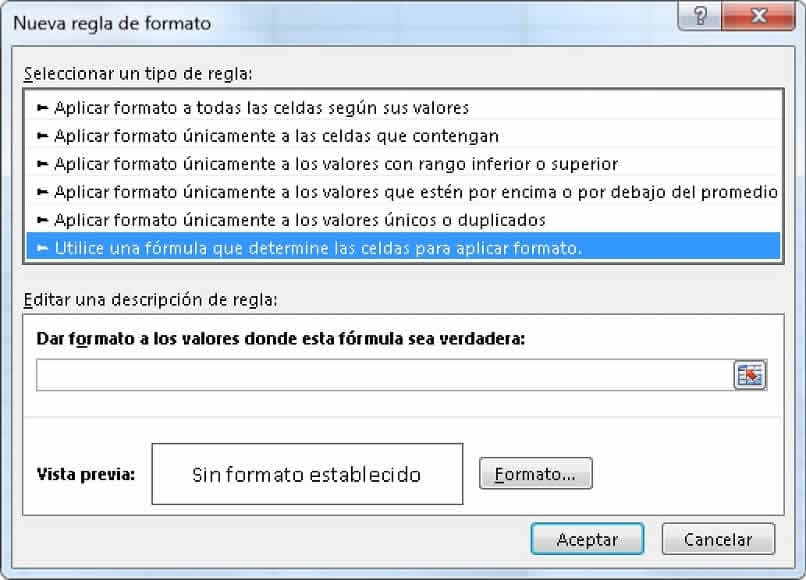 Nueva regla de formato

?

X

Seleccionar un tipo de regla:

► Aplicar formato a todas las celdas según sus valores
► Aplicar formato únicamente a las celdas que contengan
► Aplicar formato únicamente a los valores con rango inferior o superior
► Aplicar formato únicamente a los valores que estén por encima o por debajo del promedio
► Aplicar formato únicamente a los valores únicos o duplicados
► Utilice una fórmula que determine las celdas para aplicar formato.

Editar una descripción de regla:

Dar formato a los valores donde esta fórmula sea verdadera:

Vista previa:

Sin formato establecido

Formato...

Aceptar

Cancelar